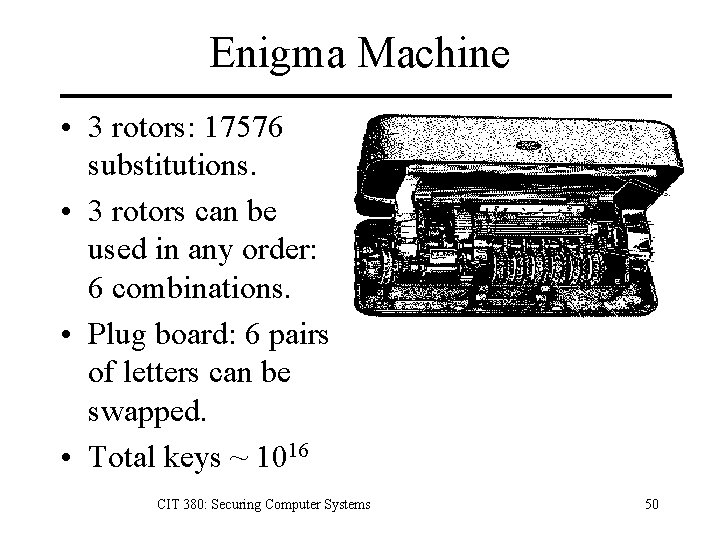 Enigma Machine

• 3 rotors: 17576 substitutions.

• 3 rotors can be used in any order: 6 combinations.

• Plug board: 6 pairs of letters can be swapped.

• Total keys ~ $10^{16}$

CIT 380: Securing Computer Systems

50